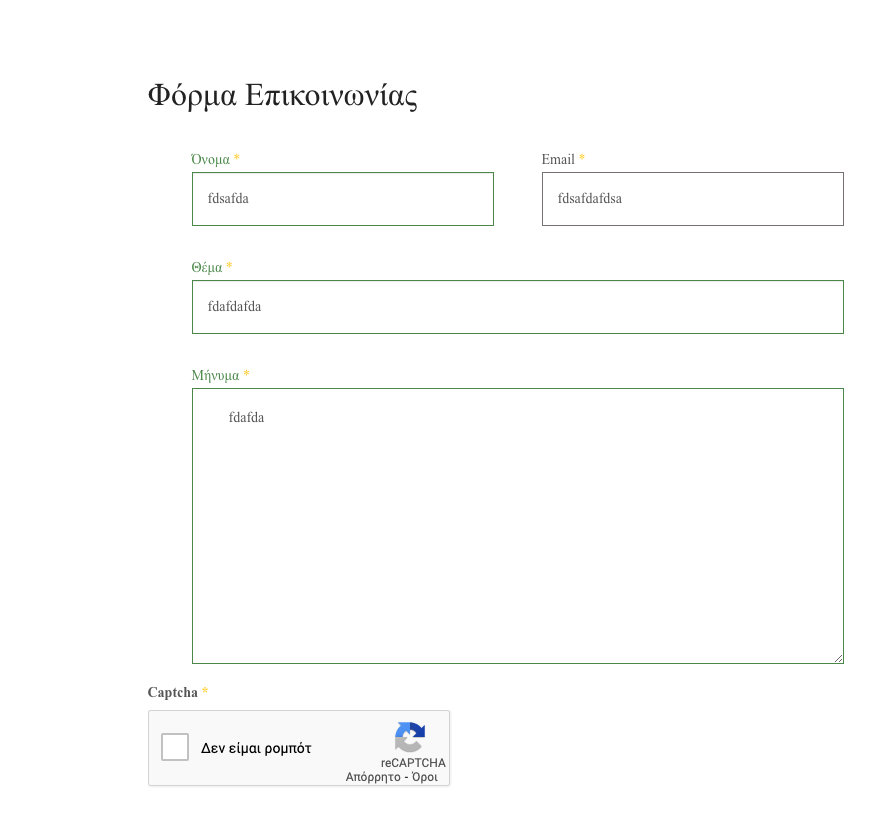 Φόρμα Επικοινωνίας

Όνομα *

fdsafda

Email *

fdsafdafdsa

Θέμα *

fdafdafda

Μήνυμα *

fdafda

Captcha *

Δεν είμαι ρομπότ

reCAPTCHA
Απόρρητο - Όροι